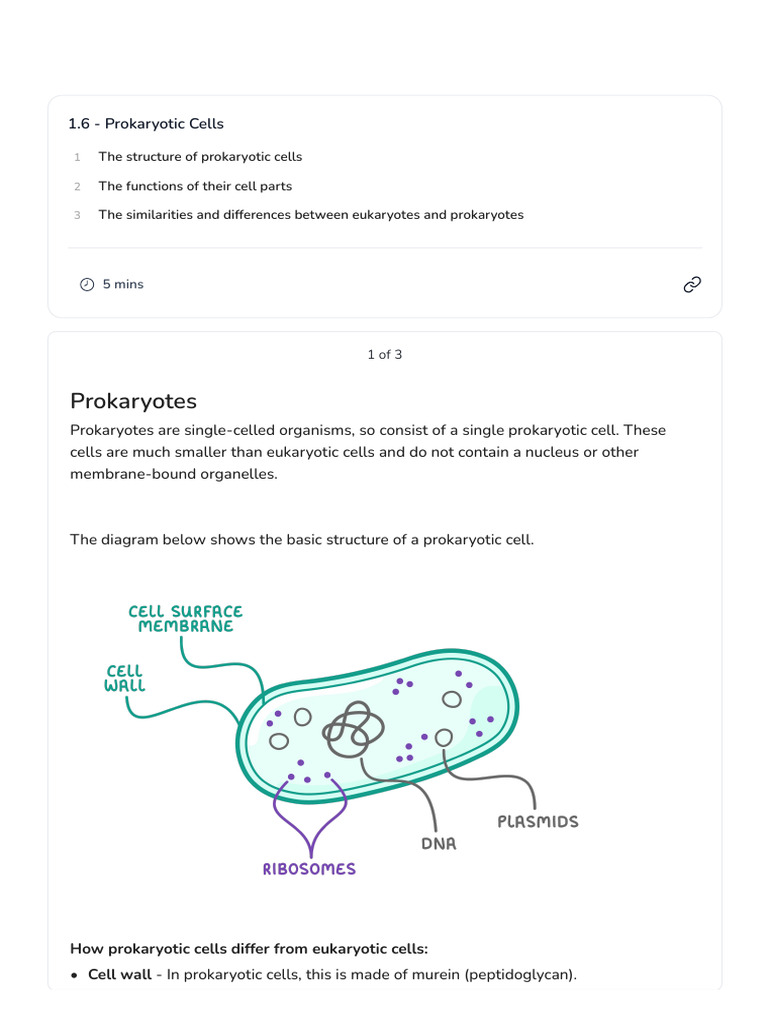 1.6 - Prokaryotic Cells

1 The structure of prokaryotic cells

2 The functions of their cell parts

3 The similarities and differences between eukaryotes and prokaryotes

5 mins

1 of 3

Prokaryotes

Prokaryotes are single-celled organisms, so consist of a single prokaryotic cell. These cells are much smaller than eukaryotic cells and do not contain a nucleus or other membrane-bound organelles.

The diagram below shows the basic structure of a prokaryotic cell.

CELL SURFACE MEMBRANE

CELL WALL

RIBOSOMES

DNA

PLASMIDS

How prokaryotic cells differ from eukaryotic cells:

• Cell wall - In prokaryotic cells, this is made of murein (peptidoglycan).